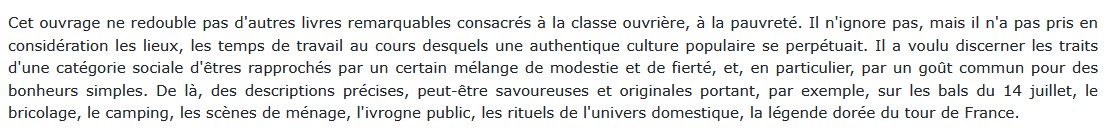 Cet ouvrage ne redouble pas d'autres livres remarquables consacrés à la classe ouvrière, à la pauvreté. Il n'ignore pas, mais il n'a pas pris en considération les lieux, les temps de travail au cours desquels une authentique culture populaire se perpétuait. Il a voulu discerner les traits d'une catégorie sociale d'êtres rapprochés par un certain mélange de modestie et de fierté, et, en particulier, par un goût commun pour des bonheurs simples. De là, des descriptions précises, peut-être savoureuses et originales portant, par exemple, sur les bals du 14 juillet, le bricolage, le camping, les scènes de ménage, l'ivrogne public, les rituels de l'univers domestique, la légende dorée du tour de France.